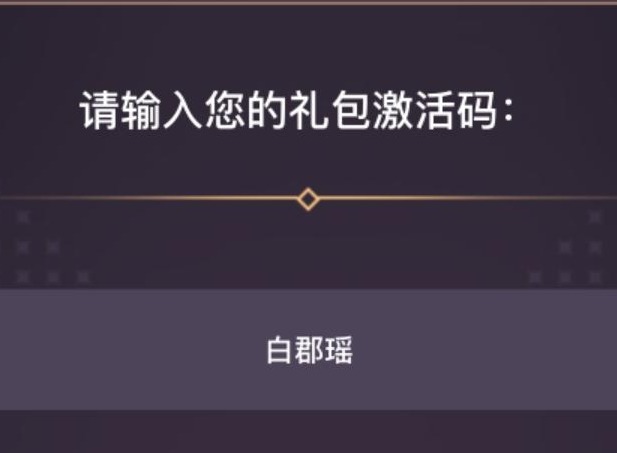 请输入您的礼包激活码：

白郡瑶